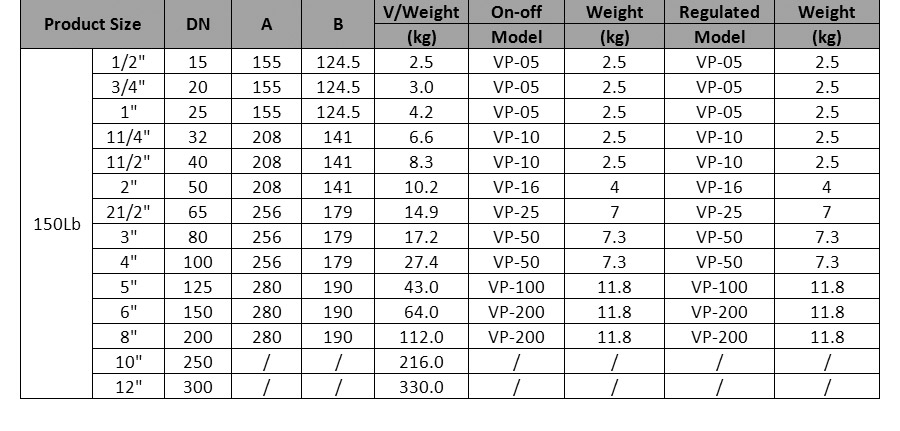 | Product Size | | DN | A | B | V/Weight (kg) | On-off Model | Weight (kg) | Regulated Model | Weight (kg) |
|---|---|---|---|---|---|---|---|---|---|
| 150Lb | 1/2" | 15 | 155 | 124.5 | 2.5 | VP-05 | 2.5 | VP-05 | 2.5 |
| | 3/4" | 20 | 155 | 124.5 | 3.0 | VP-05 | 2.5 | VP-05 | 2.5 |
| | 1" | 25 | 155 | 124.5 | 4.2 | VP-05 | 2.5 | VP-05 | 2.5 |
| | 11/4" | 32 | 208 | 141 | 6.6 | VP-10 | 2.5 | VP-10 | 2.5 |
| | 11/2" | 40 | 208 | 141 | 8.3 | VP-10 | 2.5 | VP-10 | 2.5 |
| | 2" | 50 | 208 | 141 | 10.2 | VP-16 | 4 | VP-16 | 4 |
| | 21/2" | 65 | 256 | 179 | 14.9 | VP-25 | 7 | VP-25 | 7 |
| | 3" | 80 | 256 | 179 | 17.2 | VP-50 | 7.3 | VP-50 | 7.3 |
| | 4" | 100 | 256 | 179 | 27.4 | VP-50 | 7.3 | VP-50 | 7.3 |
| | 5" | 125 | 280 | 190 | 43.0 | VP-100 | 11.8 | VP-100 | 11.8 |
| | 6" | 150 | 280 | 190 | 64.0 | VP-200 | 11.8 | VP-200 | 11.8 |
| | 8" | 200 | 280 | 190 | 112.0 | VP-200 | 11.8 | VP-200 | 11.8 |
| | 10" | 250 | / | / | 216.0 | / | / | / | / |
| | 12" | 300 | / | / | 330.0 | / | / | / | / |